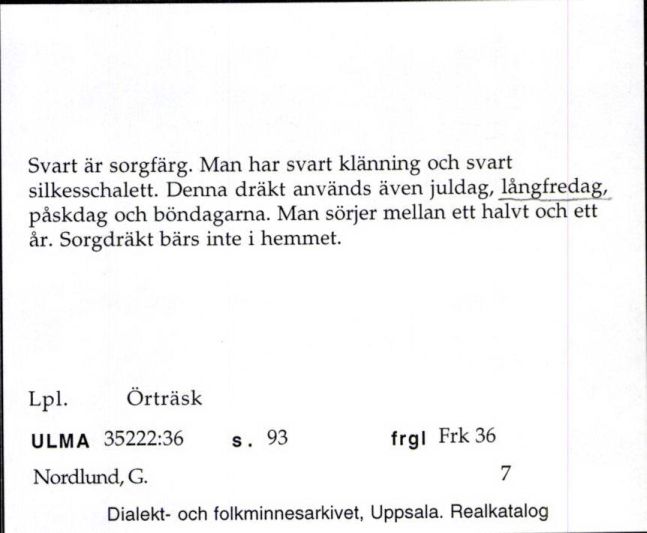 Svart är sorgfärg. Man har svart klänning och svart silkesschalett. Denna dräkt används även juldag, långfredag, påskdag och böndagarna. Man sörjer mellan ett halvt och ett år. Sorgdräkt bärs inte i hemmet.

Lpl. Örträsk

ULMA 35222:36 s. 93 frgl Frk 36

Nordlund, G. 7

Dialekt- och folkminnesarkivet, Uppsala. Realkatalog